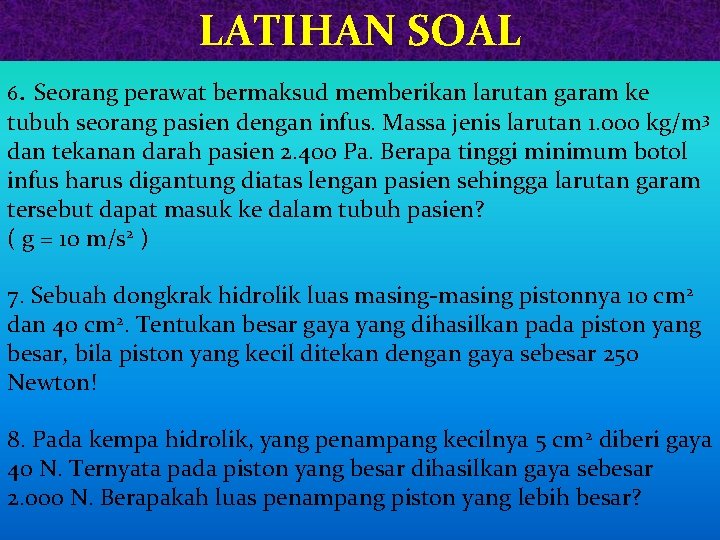 LATIHAN SOAL

6. Seorang perawat bermaksud memberikan larutan garam ke tubuh seorang pasien dengan infus. Massa jenis larutan 1.000 kg/m$^3$ dan tekanan darah pasien 2.400 Pa. Berapa tinggi minimum botol infus harus digantung diatas lengan pasien sehingga larutan garam tersebut dapat masuk ke dalam tubuh pasien?
( g = 10 m/s$^2$ )

7. Sebuah dongkrak hidrolik luas masing-masing pistonnya 10 cm$^2$ dan 40 cm$^2$. Tentukan besar gaya yang dihasilkan pada piston yang besar, bila piston yang kecil ditekan dengan gaya sebesar 250 Newton!

8. Pada kempa hidrolik, yang penampang kecilnya 5 cm$^2$ diberi gaya 40 N. Ternyata pada piston yang besar dihasilkan gaya sebesar 2.000 N. Berapakah luas penampang piston yang lebih besar?